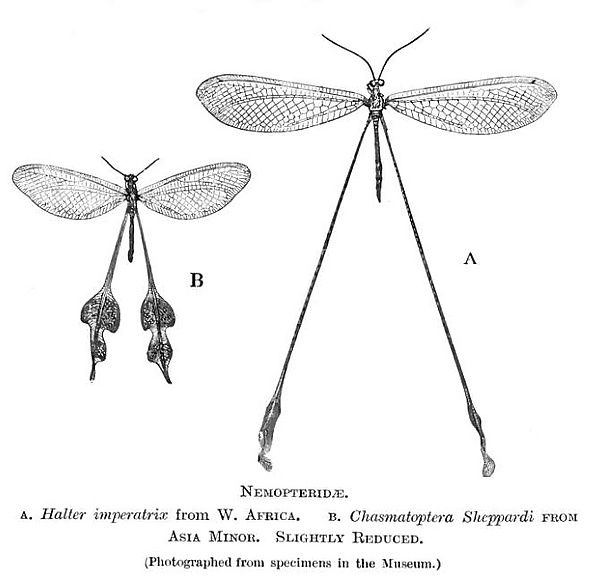 B

A

NEMOPTERIDÆ.

A. Halter imperatrix from W. AFRICA. B. Chasmatoptera Sheppardi FROM ASIA MINOR. SLIGHTLY REDUCED.

(Photographed from specimens in the Museum.)